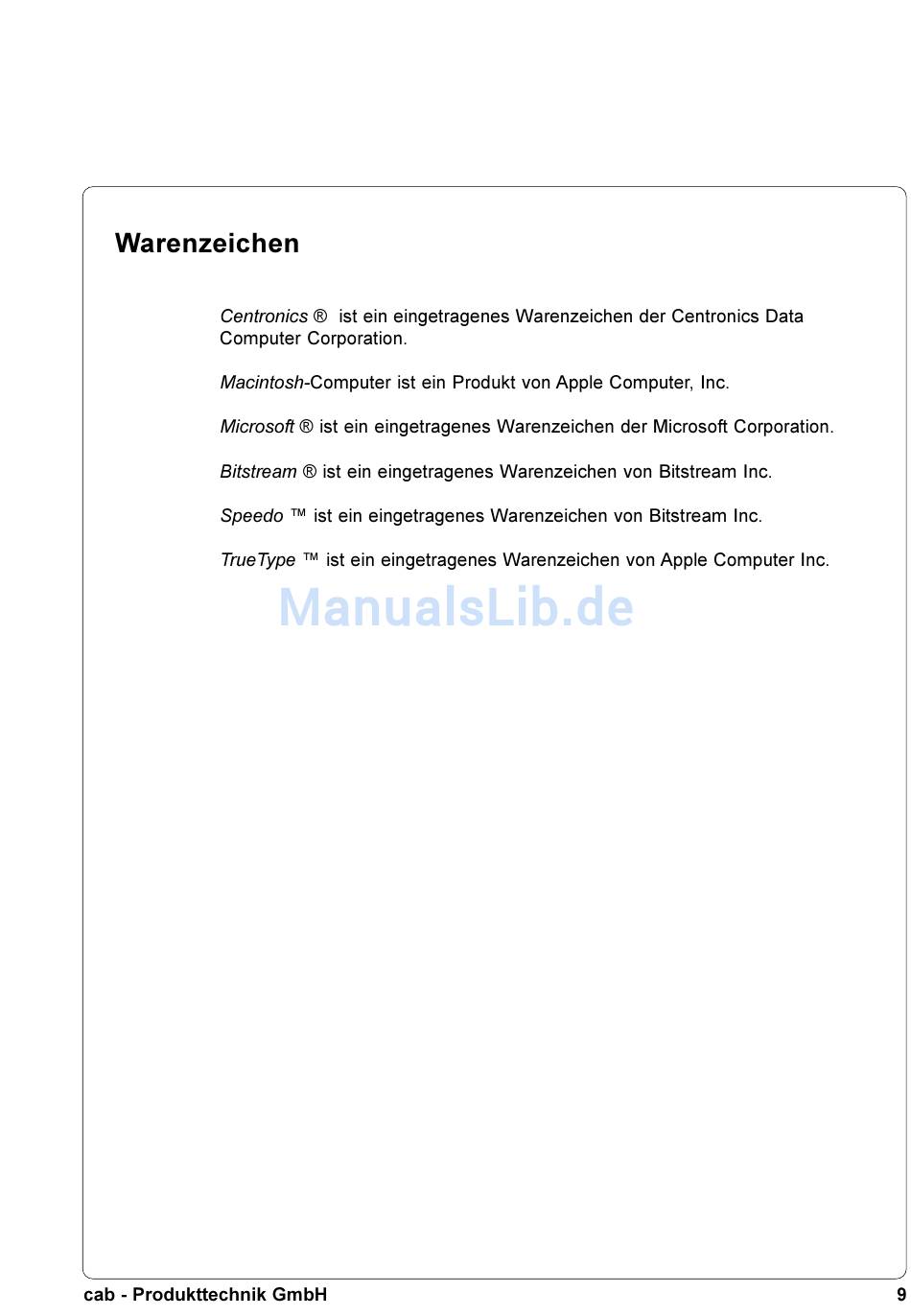 Warenzeichen

Centronics ® ist ein eingetragenes Warenzeichen der Centronics Data Computer Corporation.

Macintosh-Computer ist ein Produkt von Apple Computer, Inc.

Microsoft ® ist ein eingetragenes Warenzeichen der Microsoft Corporation.

Bitstream ® ist ein eingetragenes Warenzeichen von Bitstream Inc.

Speedo ™ ist ein eingetragenes Warenzeichen von Bitstream Inc.

TrueType ™ ist ein eingetragenes Warenzeichen von Apple Computer Inc.

ManualsLib.de

cab - Produkttechnik GmbH 9